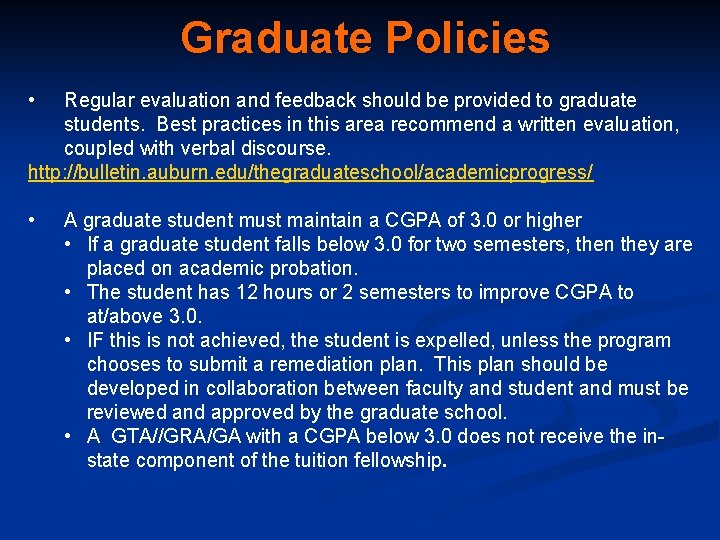 Graduate Policies

• Regular evaluation and feedback should be provided to graduate students. Best practices in this area recommend a written evaluation, coupled with verbal discourse.
http://bulletin.auburn.edu/thegraduateschool/academicprogress/

• A graduate student must maintain a CGPA of 3.0 or higher
  • If a graduate student falls below 3.0 for two semesters, then they are placed on academic probation.
  • The student has 12 hours or 2 semesters to improve CGPA to at/above 3.0.
  • IF this is not achieved, the student is expelled, unless the program chooses to submit a remediation plan. This plan should be developed in collaboration between faculty and student and must be reviewed and approved by the graduate school.
  • A GTA//GRA/GA with a CGPA below 3.0 does not receive the in-state component of the tuition fellowship.